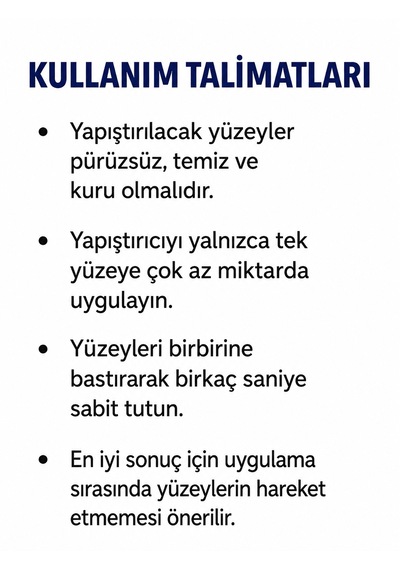 KULLANIM TALİMATLARI

• Yapıştırılacak yüzeyler pürüzsüz, temiz ve kuru olmalıdır.

• Yapıştırıcıyı yalnızca tek yüzeye çok az miktarda uygulayın.

• Yüzeyleri birbirine bastırarak birkaç saniye sabit tutun.

• En iyi sonuç için uygulama sırasında yüzeylerin hareket etmemesi önerilir.